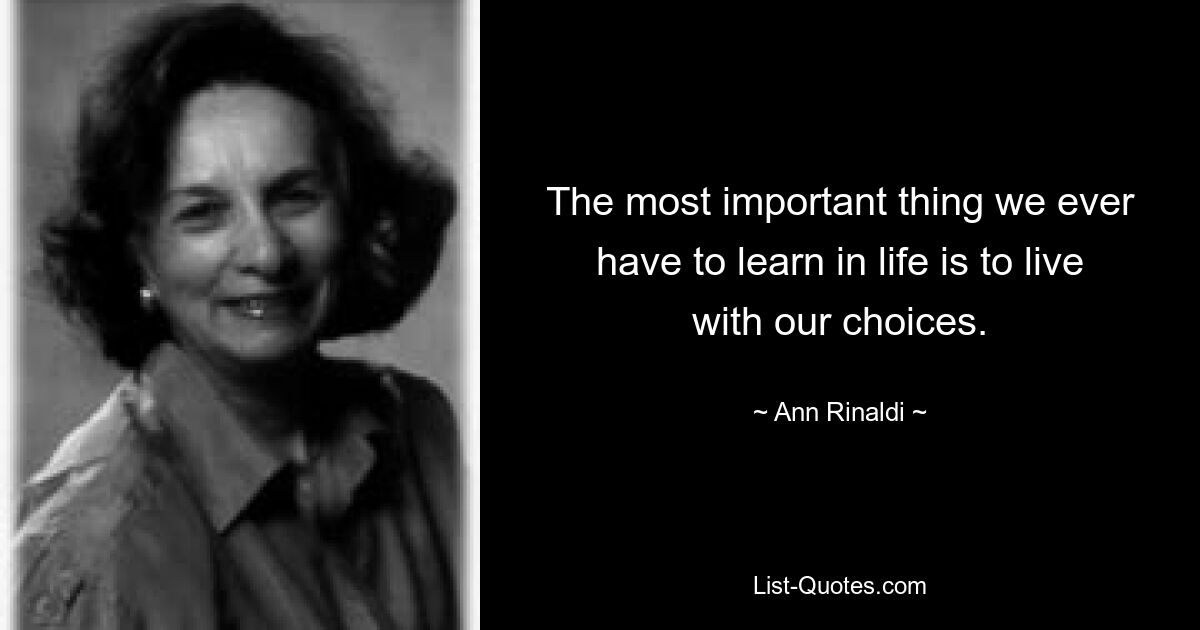 The most important thing we ever have to learn in life is to live with our choices.

~ Ann Rinaldi ~

List-Quotes.com